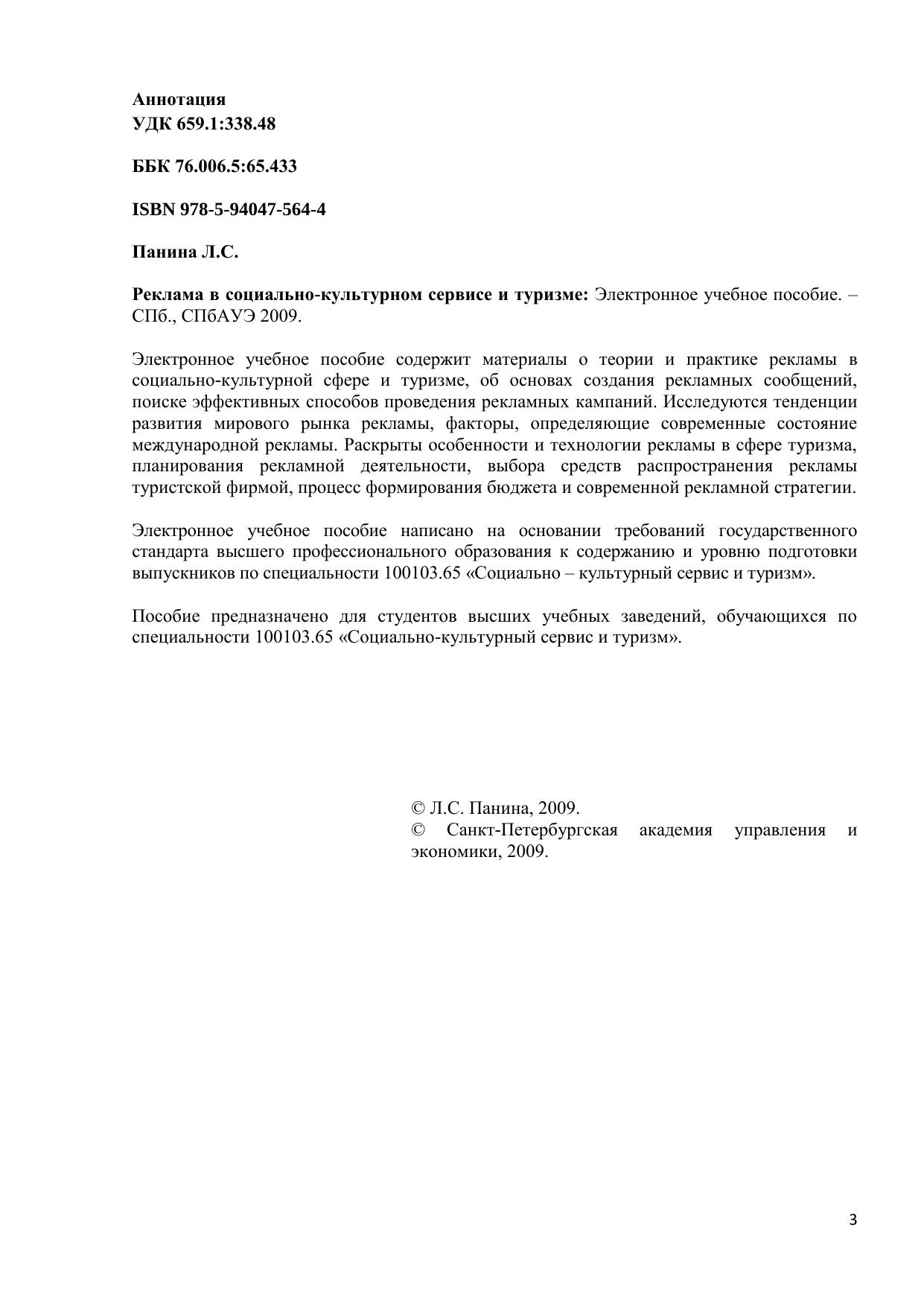 Аннотация
УДК 659.1:338.48

ББК 76.006.5:65.433

ISBN 978-5-94047-564-4

Панина Л.С.

Реклама в социально-культурном сервисе и туризме: Электронное учебное пособие. – СПб., СПбАУЭ 2009.

Электронное учебное пособие содержит материалы о теории и практике рекламы в социально-культурной сфере и туризме, об основах создания рекламных сообщений, поиске эффективных способов проведения рекламных кампаний. Исследуются тенденции развития мирового рынка рекламы, факторы, определяющие современные состояние международной рекламы. Раскрыты особенности и технологии рекламы в сфере туризма, планирования рекламной деятельности, выбора средств распространения рекламы туристской фирмой, процесс формирования бюджета и современной рекламной стратегии.

Электронное учебное пособие написано на основании требований государственного стандарта высшего профессионального образования к содержанию и уровню подготовки выпускников по специальности 100103.65 «Социально – культурный сервис и туризм».

Пособие предназначено для студентов высших учебных заведений, обучающихся по специальности 100103.65 «Социально-культурный сервис и туризм».

© Л.С. Панина, 2009.
© Санкт-Петербургская академия управления и экономики, 2009.

3